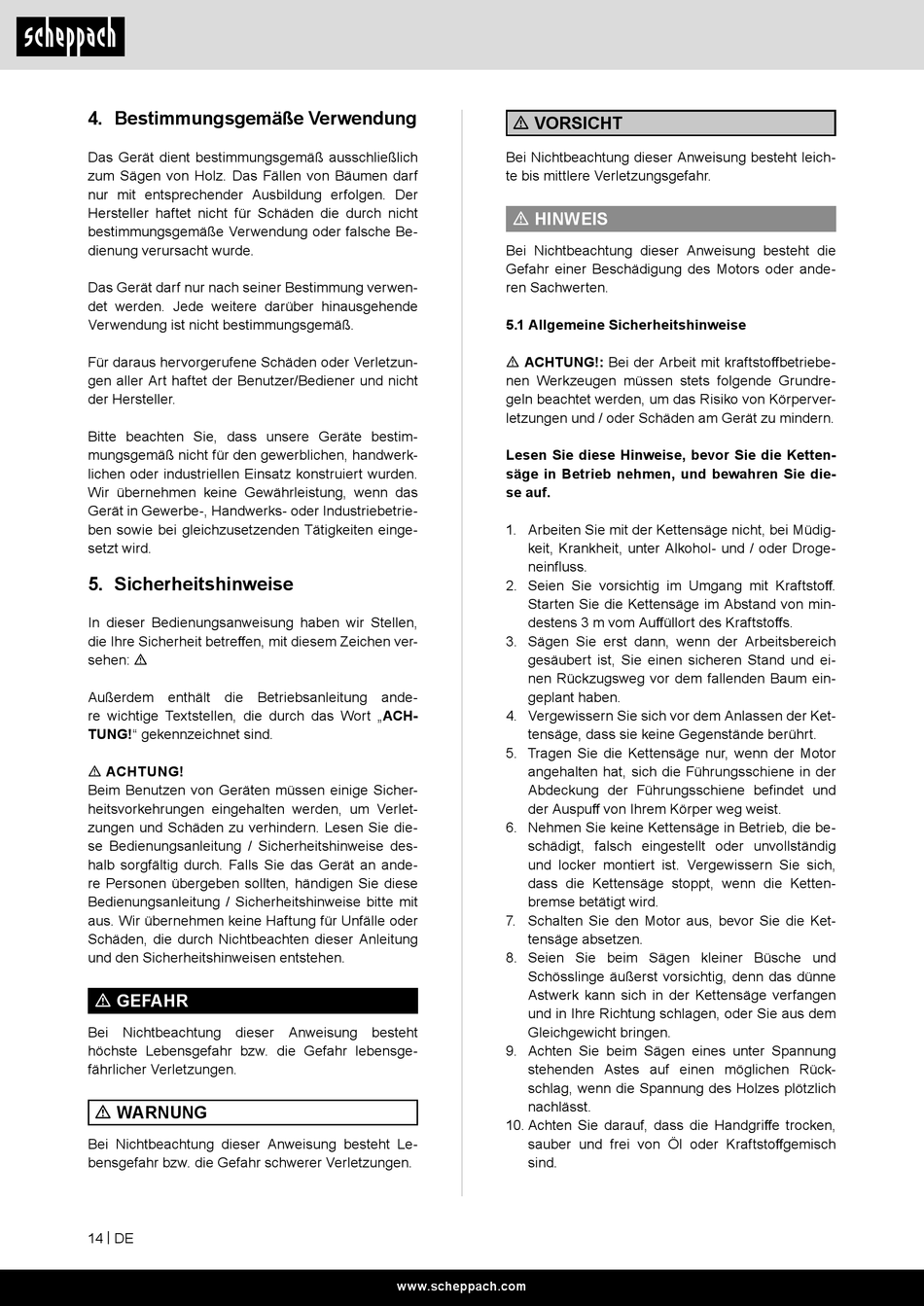 scheppach

4. Bestimmungsgemäße Verwendung

Das Gerät dient bestimmungsgemäß ausschließlich zum Sägen von Holz. Das Fällen von Bäumen darf nur mit entsprechender Ausbildung erfolgen. Der Hersteller haftet nicht für Schäden die durch nicht bestimmungsgemäße Verwendung oder falsche Bedienung verursacht wurde.

Das Gerät darf nur nach seiner Bestimmung verwendet werden. Jede weitere darüber hinausgehende Verwendung ist nicht bestimmungsgemäß.

Für daraus hervorgerufene Schäden oder Verletzungen aller Art haftet der Benutzer/Bediener und nicht der Hersteller.

Bitte beachten Sie, dass unsere Geräte bestimmungsgemäß nicht für den gewerblichen, handwerklichen oder industriellen Einsatz konstruiert wurden. Wir übernehmen keine Gewährleistung, wenn das Gerät in Gewerbe-, Handwerks- oder Industriebetrieben sowie bei gleichzusetzenden Tätigkeiten eingesetzt wird.

5. Sicherheitshinweise

In dieser Bedienungsanweisung haben wir Stellen, die Ihre Sicherheit betreffen, mit diesem Zeichen versehen: ⚠

Außerdem enthält die Betriebsanleitung andere wichtige Textstellen, die durch das Wort „ACHTUNG!“ gekennzeichnet sind.

⚠ ACHTUNG!
Beim Benutzen von Geräten müssen einige Sicherheitsvorkehrungen eingehalten werden, um Verletzungen und Schäden zu verhindern. Lesen Sie diese Bedienungsanleitung / Sicherheitshinweise deshalb sorgfältig durch. Falls Sie das Gerät an andere Personen übergeben sollten, händigen Sie diese Bedienungsanleitung / Sicherheitshinweise bitte mit aus. Wir übernehmen keine Haftung für Unfälle oder Schäden, die durch Nichtbeachten dieser Anleitung und den Sicherheitshinweisen entstehen.

⚠ GEFAHR
Bei Nichtbeachtung dieser Anweisung besteht höchste Lebensgefahr bzw. die Gefahr lebensgefährlicher Verletzungen.

⚠ WARNUNG
Bei Nichtbeachtung dieser Anweisung besteht Lebensgefahr bzw. die Gefahr schwerer Verletzungen.

⚠ VORSICHT
Bei Nichtbeachtung dieser Anweisung besteht leichte bis mittlere Verletzungsgefahr.

⚠ HINWEIS
Bei Nichtbeachtung dieser Anweisung besteht die Gefahr einer Beschädigung des Motors oder anderen Sachwerten.

5.1 Allgemeine Sicherheitshinweise

⚠ ACHTUNG!: Bei der Arbeit mit kraftstoffbetriebenen Werkzeugen müssen stets folgende Grundregeln beachtet werden, um das Risiko von Körperverletzungen und / oder Schäden am Gerät zu mindern.

Lesen Sie diese Hinweise, bevor Sie die Kettensäge in Betrieb nehmen, und bewahren Sie diese auf.

1. Arbeiten Sie mit der Kettensäge nicht, bei Müdigkeit, Krankheit, unter Alkohol- und / oder Drogeneinfluss.
2. Seien Sie vorsichtig im Umgang mit Kraftstoff. Starten Sie die Kettensäge im Abstand von mindestens 3 m vom Auffüllort des Kraftstoffs.
3. Sägen Sie erst dann, wenn der Arbeitsbereich gesäubert ist, Sie einen sicheren Stand und einen Rückzugsweg vor dem fallenden Baum eingeplant haben.
4. Vergewissern Sie sich vor dem Anlassen der Kettensäge, dass sie keine Gegenstände berührt.
5. Tragen Sie die Kettensäge nur, wenn der Motor angehalten hat, sich die Führungsschiene in der Abdeckung der Führungsschiene befindet und der Auspuff von Ihrem Körper weg weist.
6. Nehmen Sie keine Kettensäge in Betrieb, die beschädigt, falsch eingestellt oder unvollständig und locker montiert ist. Vergewissern Sie sich, dass die Kettensäge stoppt, wenn die Kettenbremse betätigt wird.
7. Schalten Sie den Motor aus, bevor Sie die Kettensäge absetzen.
8. Seien Sie beim Sägen kleiner Büsche und Schösslinge äußerst vorsichtig, denn das dünne Astwerk kann sich in der Kettensäge verfangen und in Ihre Richtung schlagen, oder Sie aus dem Gleichgewicht bringen.
9. Achten Sie beim Sägen eines unter Spannung stehenden Astes auf einen möglichen Rückschlag, wenn die Spannung des Holzes plötzlich nachlässt.
10. Achten Sie darauf, dass die Handgriffe trocken, sauber und frei von Öl oder Kraftstoffgemisch sind.

14 | DE

www.scheppach.com